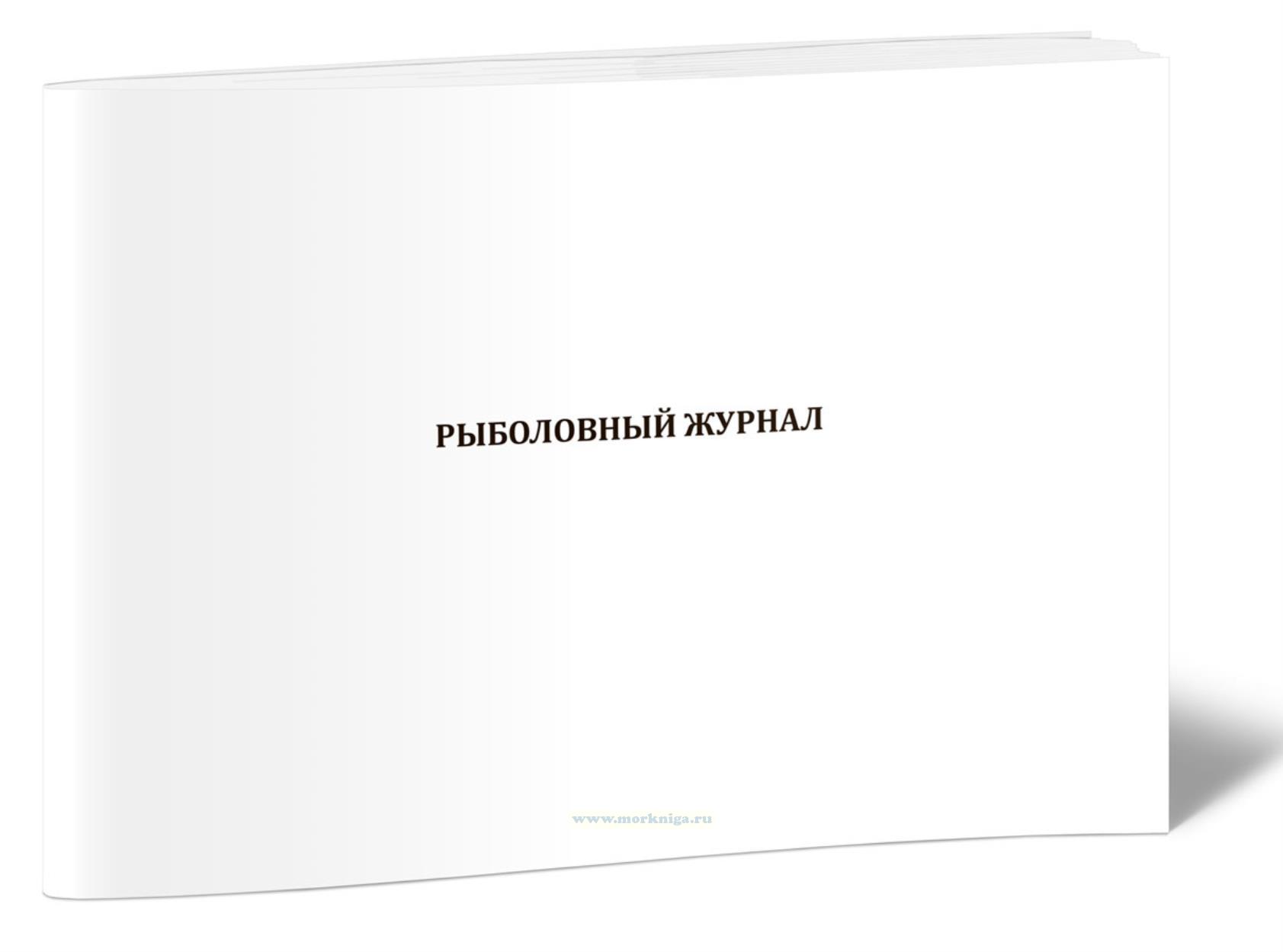 РЫБОЛОВНЫЙ ЖУРНАЛ

www.morkniga.ru